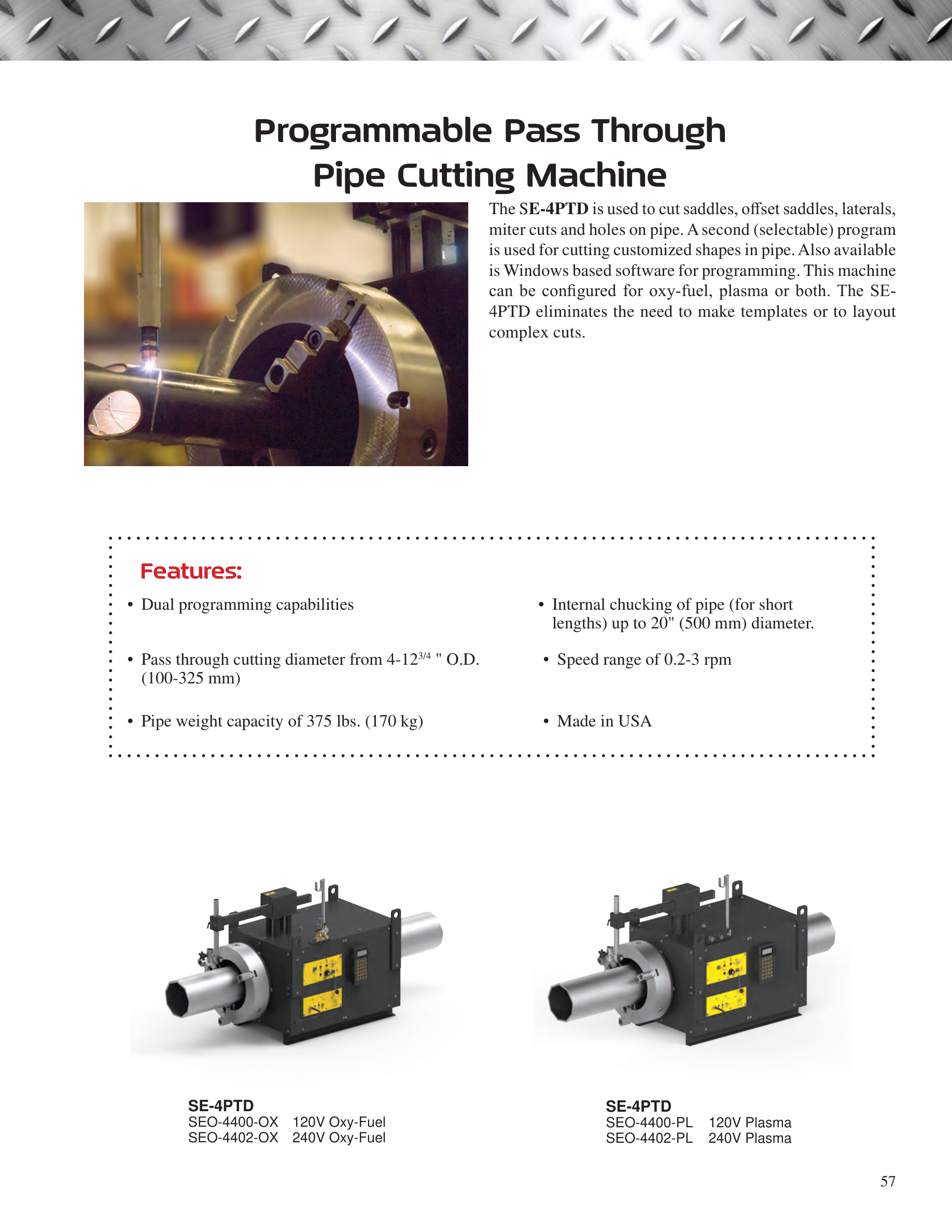 Programmable Pass Through
Pipe Cutting Machine

The SE-4PTD is used to cut saddles, offset saddles, laterals, miter cuts and holes on pipe. A second (selectable) program is used for cutting customized shapes in pipe. Also available is Windows based software for programming. This machine can be configured for oxy-fuel, plasma or both. The SE-4PTD eliminates the need to make templates or to layout complex cuts.

Features:

• Dual programming capabilities

• Pass through cutting diameter from 4-12$^{3/4}$ " O.D. (100-325 mm)

• Pipe weight capacity of 375 lbs. (170 kg)

• Internal chucking of pipe (for short lengths) up to 20" (500 mm) diameter.

• Speed range of 0.2-3 rpm

• Made in USA

SE-4PTD
SEO-4400-OX 120V Oxy-Fuel
SEO-4402-OX 240V Oxy-Fuel

SE-4PTD
SEO-4400-PL 120V Plasma
SEO-4402-PL 240V Plasma

57